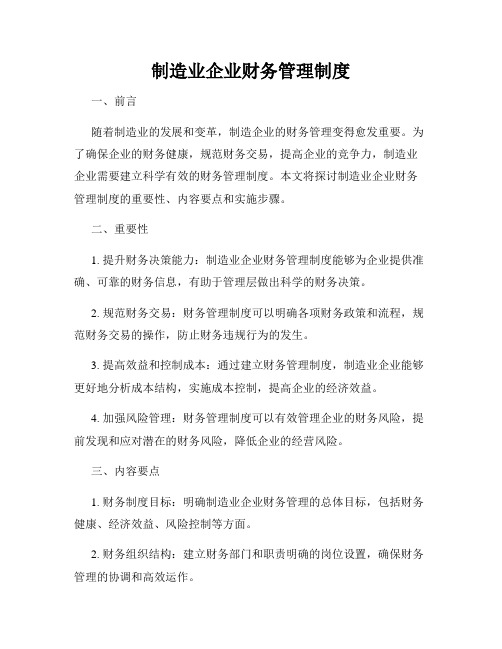 制造业企业财务管理制度

一、前言

随着制造业的发展和变革，制造企业的财务管理变得愈发重要。为了确保企业的财务健康，规范财务交易，提高企业的竞争力，制造业企业需要建立科学有效的财务管理制度。本文将探讨制造业企业财务管理制度的重要性、内容要点和实施步骤。

二、重要性

1. 提升财务决策能力：制造业企业财务管理制度能够为企业提供准确、可靠的财务信息，有助于管理层做出科学的财务决策。

2. 规范财务交易：财务管理制度可以明确各项财务政策和流程，规范财务交易的操作，防止财务违规行为的发生。

3. 提高效益和控制成本：通过建立财务管理制度，制造业企业能够更好地分析成本结构，实施成本控制，提高企业的经济效益。

4. 加强风险管理：财务管理制度可以有效管理企业的财务风险，提前发现和应对潜在的财务风险，降低企业的经营风险。

三、内容要点

1. 财务制度目标：明确制造业企业财务管理的总体目标，包括财务健康、经济效益、风险控制等方面。

2. 财务组织结构：建立财务部门和职责明确的岗位设置，确保财务管理的协调和高效运作。